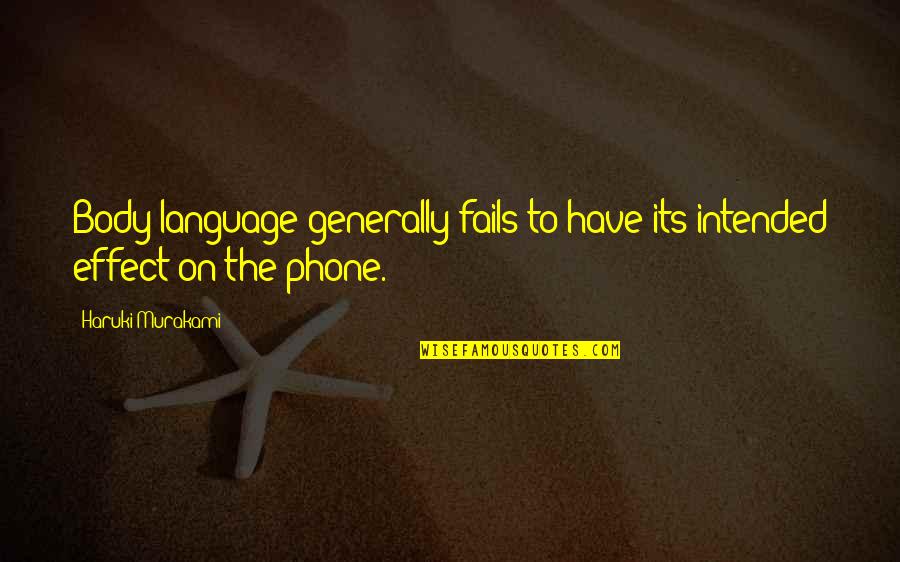 Body language generally fails to have its intended effect on the phone.

Haruki Murakami

WISEFAMOUSQUOTES.COM